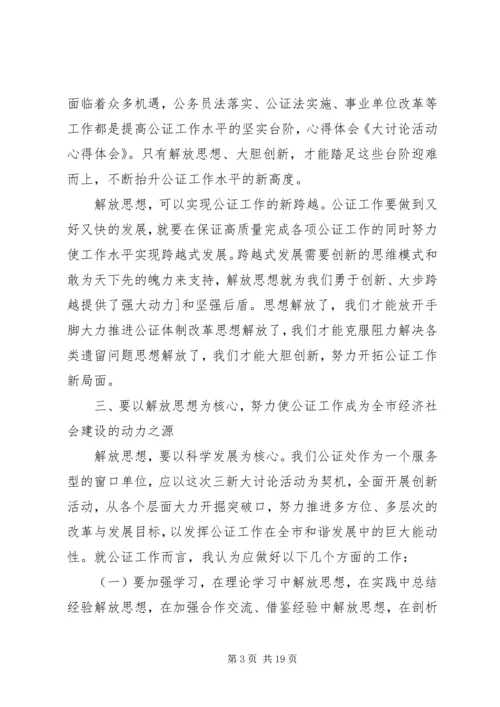 面临着众多机遇，公务员法落实、公证法实施、事业单位改革等工作都是提高公证工作水平的坚实台阶，心得体会《大讨论活动心得体会》。只有解放思想、大胆创新，才能踏足这些台阶迎难而上，不断抬升公证工作水平的新高度。

解放思想，可以实现公证工作的新跨越。公证工作要做到又好又快的发展，就要在保证高质量完成各项公证工作的同时努力使工作水平实现跨越式发展。跨越式发展需要创新的思维模式和敢为天下先的魄力来支持，解放思想就为我们勇于创新、大步跨越提供了强大动力]和坚强后盾。思想解放了，我们才能放开手脚大力推进公证体制改革思想解放了，我们才能克服阻力解决各类遗留问题思想解放了，我们才能大胆创新，努力开拓公证工作新局面。

三、要以解放思想为核心，努力使公证工作成为全市经济社会建设的动力之源

解放思想，要以科学发展为核心。我们公证处作为一个服务型的窗口单位，应以这次三新大讨论活动为契机，全面开展创新活动，从各个层面大力开掘突破口，努力推进多方位、多层次的改革与发展目标，以发挥公证工作在全市和谐发展中的巨大能动性。就公证工作而言，我认为应做好以下几个方面的工作：

（一）要加强学习，在理论学习中解放思想，在实践中总结经验解放思想，在加强合作交流、借鉴经验中解放思想，在剖析

第 3 页 共 19 页